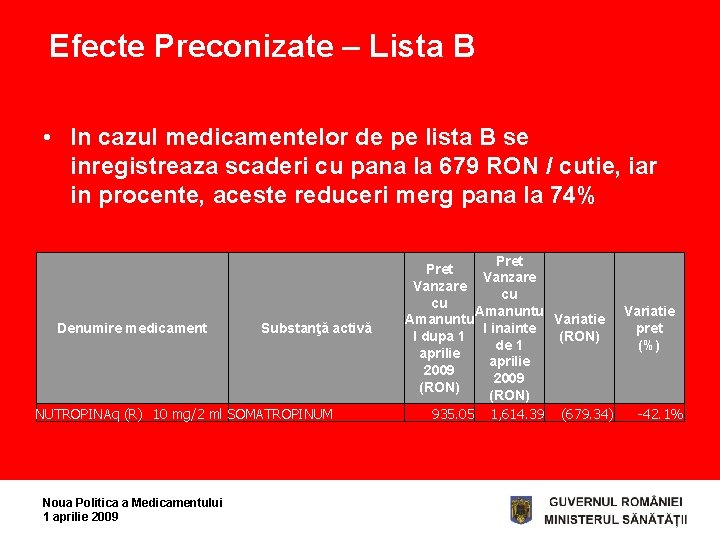 Efecte Preconizate – Lista B

• In cazul medicamentelor de pe lista B se inregistreaza scaderi cu pana la 679 RON / cutie, iar in procente, aceste reduceri merg pana la 74%

| Denumire medicament | Substanţă activă | Pret Vanzare cu Amanuntul dupa 1 aprilie 2009 (RON) | Pret Vanzare cu Amanuntul inainte de 1 aprilie 2009 (RON) | Variatie (RON) | Variatie pret (%) |
|---|---|---|---|---|---|
| NUTROPINAq (R) 10 mg/2 ml | SOMATROPINUM | 935.05 | 1,614.39 | (679.34) | -42.1% |

Noua Politica a Medicamentului
1 aprilie 2009

GUVERNUL ROMÂNIEI
MINISTERUL SĂNĂTĂŢII